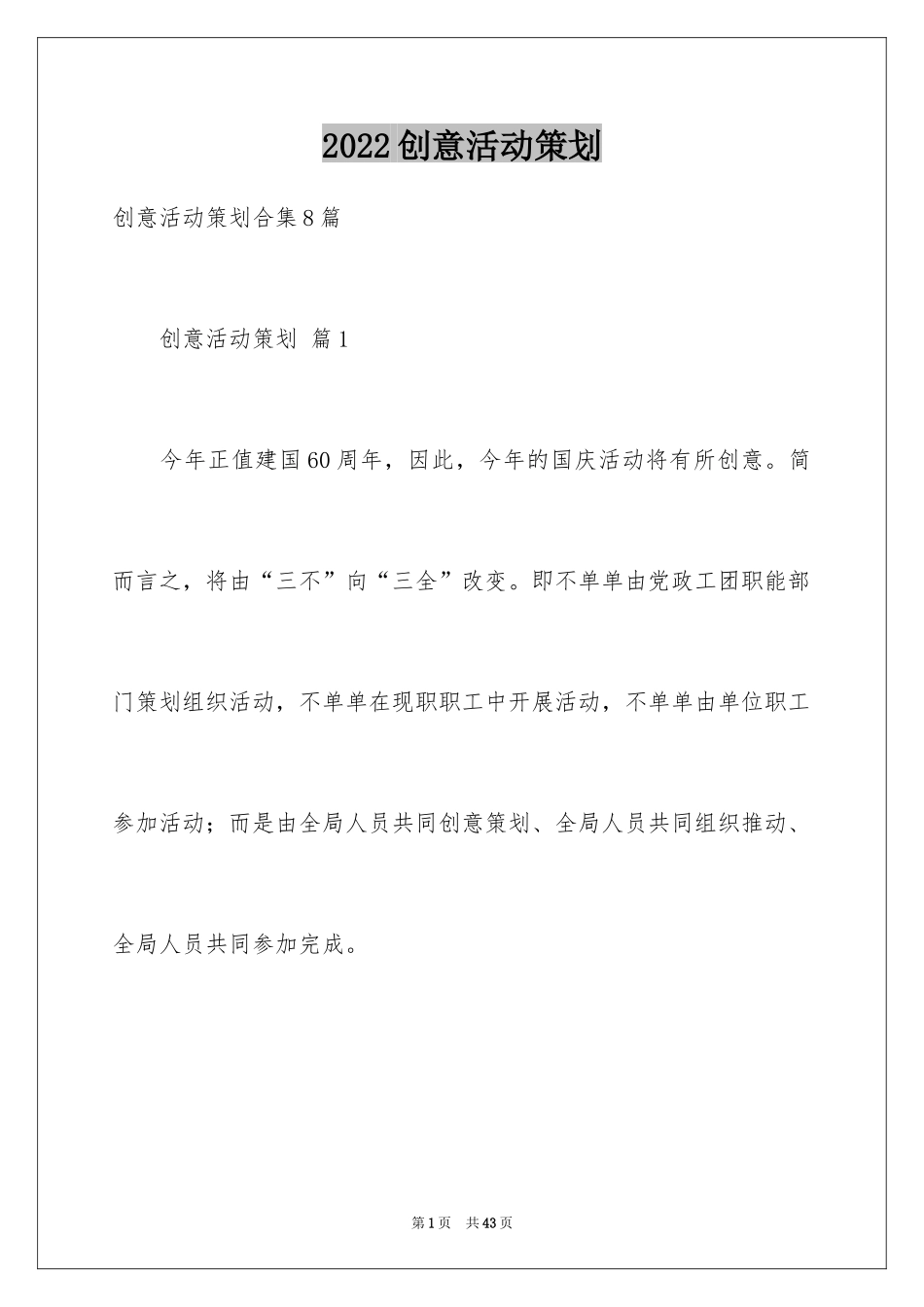 2022创意活动策划

创意活动策划合集8篇

创意活动策划 篇1

今年正值建国60周年，因此，今年的国庆活动将有所创意。简而言之，将由“三不”向“三全”改变。即不单单由党政工团职能部门策划组织活动，不单单在现职职工中开展活动，不单单由单位职工参加活动；而是由全局人员共同创意策划、全局人员共同组织推动、全局人员共同参加完成。

第1页 共43页